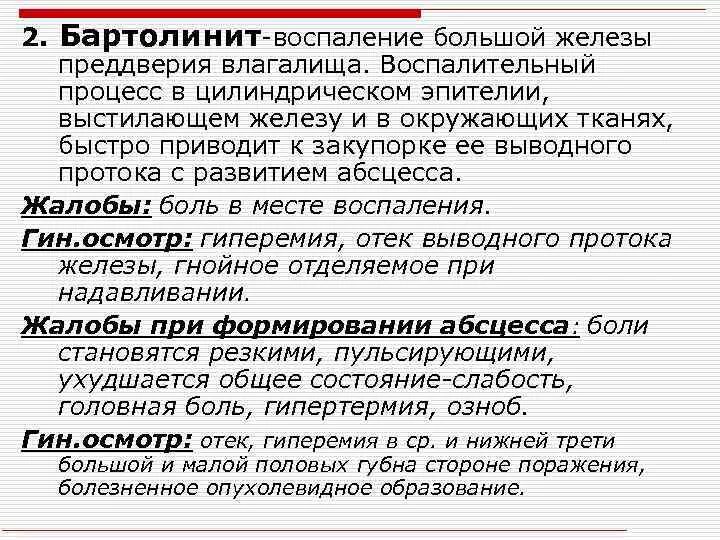 2. Бартолинит-воспаление большой железы преддверия влагалища. Воспалительный процесс в цилиндрическом эпителии, выстилающем железу и в окружающих тканях, быстро приводит к закупорке ее выводного протока с развитием абсцесса.

Жалобы: боль в месте воспаления.

Гин.осмотр: гиперемия, отек выводного протока железы, гнойное отделяемое при надавливании.

Жалобы при формировании абсцесса: боли становятся резкими, пульсирующими, ухудшается общее состояние-слабость, головная боль, гипертермия, озноб.

Гин.осмотр: отек, гиперемия в ср. и нижней трети большой и малой половых губна стороне поражения, болезненное опухолевидное образование.